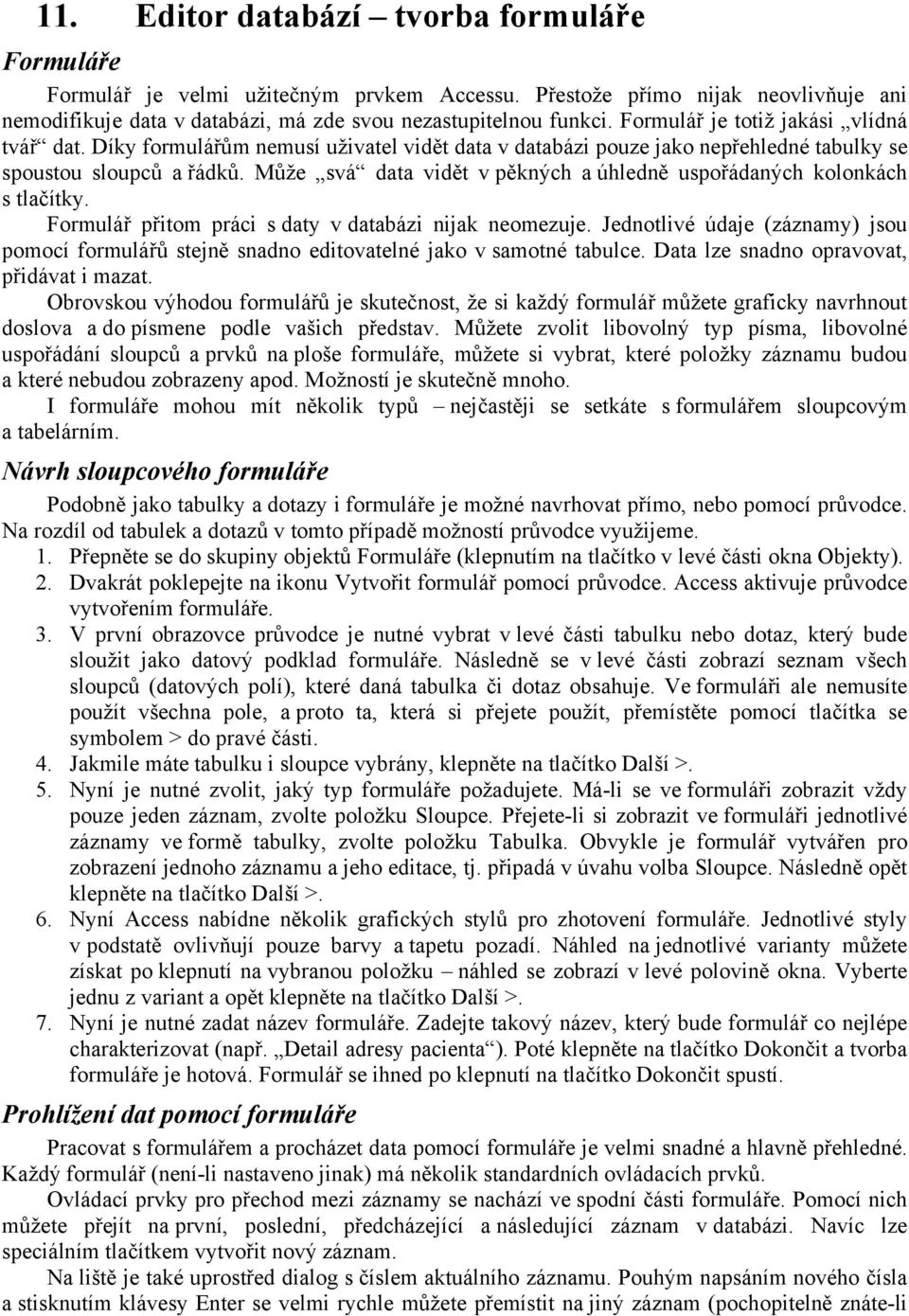 11. Editor databází – tvorba formuláře

Formuláře

Formulář je velmi užitečným prvkem Accessu. Přestože přímo nijak neovlivňuje ani nemodifikuje data v databázi, má zde svou nezastupitelnou funkci. Formulář je totiž jakási „vlídná tvář“ dat. Díky formulářům nemusí uživatel vidět data v databázi pouze jako nepřehledné tabulky se spoustou sloupců a řádků. Může „svá“ data vidět v pěkných a úhledně uspořádaných kolonkách s tlačítky.

Formulář přitom práci s daty v databázi nijak neomezuje. Jednotlivé údaje (záznamy) jsou pomocí formulářů stejně snadno editovatelné jako v samotné tabulce. Data lze snadno opravovat, přidávat i mazat.

Obrovskou výhodou formulářů je skutečnost, že si každý formulář můžete graficky navrhnout doslova a do písmene podle vašich představ. Můžete zvolit libovolný typ písma, libovolné uspořádání sloupců a prvků na ploše formuláře, můžete si vybrat, které položky záznamu budou a které nebudou zobrazeny apod. Možností je skutečně mnoho.

I formuláře mohou mít několik typů – nejčastěji se setkáte s formulářem sloupcovým a tabelárním.

Návrh sloupcového formuláře

Podobně jako tabulky a dotazy i formuláře je možné navrhovat přímo, nebo pomocí průvodce. Na rozdíl od tabulek a dotazů v tomto případě možností průvodce využijeme.

1. Přepněte se do skupiny objektů Formuláře (klepnutím na tlačítko v levé části okna Objekty).
2. Dvakrát poklepejte na ikonu Vytvořit formulář pomocí průvodce. Access aktivuje průvodce vytvořením formuláře.
3. V první obrazovce průvodce je nutné vybrat v levé části tabulku nebo dotaz, který bude sloužit jako datový podklad formuláře. Následně se v levé části zobrazí seznam všech sloupců (datových polí), které daná tabulka či dotaz obsahuje. Ve formuláři ale nemusíte použít všechna pole, a proto ta, která si přejete použít, přemístěte pomocí tlačítka se symbolem > do pravé části.
4. Jakmile máte tabulku i sloupce vybrány, klepněte na tlačítko Další >.
5. Nyní je nutné zvolit, jaký typ formuláře požadujete. Má-li se ve formuláři zobrazit vždy pouze jeden záznam, zvolte položku Sloupce. Přejete-li si zobrazit ve formuláři jednotlivé záznamy ve formě tabulky, zvolte položku Tabulka. Obvykle je formulář vytvářen pro zobrazení jednoho záznamu a jeho editace, tj. připadá v úvahu volba Sloupce. Následně opět klepněte na tlačítko Další >.
6. Nyní Access nabídne několik grafických stylů pro zhotovení formuláře. Jednotlivé styly v podstatě ovlivňují pouze barvy a tapetu pozadí. Náhled na jednotlivé varianty můžete získat po klepnutí na vybranou položku – náhled se zobrazí v levé polovině okna. Vyberte jednu z variant a opět klepněte na tlačítko Další >.
7. Nyní je nutné zadat název formuláře. Zadejte takový název, který bude formulář co nejlépe charakterizovat (např. „Detail adresy pacienta“). Poté klepněte na tlačítko Dokončit a tvorba formuláře je hotová. Formulář se ihned po klepnutí na tlačítko Dokončit spustí.

Prohlížení dat pomocí formuláře

Pracovat s formulářem a procházet data pomocí formuláře je velmi snadné a hlavně přehledné. Každý formulář (není-li nastaveno jinak) má několik standardních ovládacích prvků.

Ovládací prvky pro přechod mezi záznamy se nachází ve spodní části formuláře. Pomocí nich můžete přejít na první, poslední, předcházející a následující záznam v databázi. Navíc lze speciálním tlačítkem vytvořit nový záznam.

Na liště je také uprostřed dialog s číslem aktuálního záznamu. Pouhým napsáním nového čísla a stisknutím klávesy Enter se velmi rychle můžete přemístit na jiný záznam (pochopitelně znáte-li